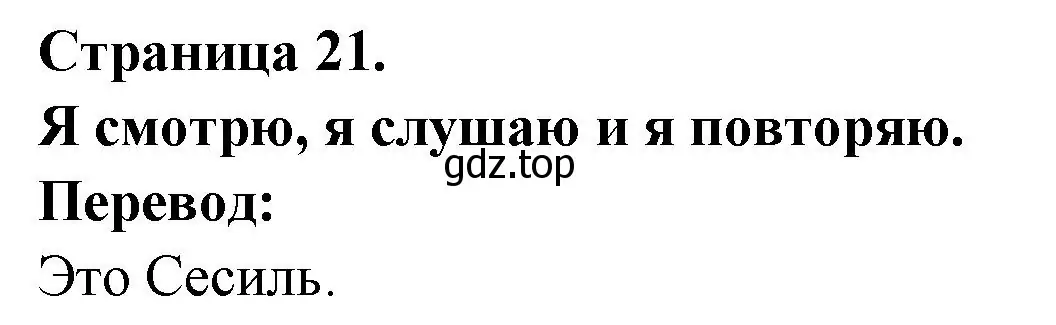 Страница 21.
Я смотрю, я слушаю и я повторяю.
gdz.top
Перевод:
Это Сесиль.